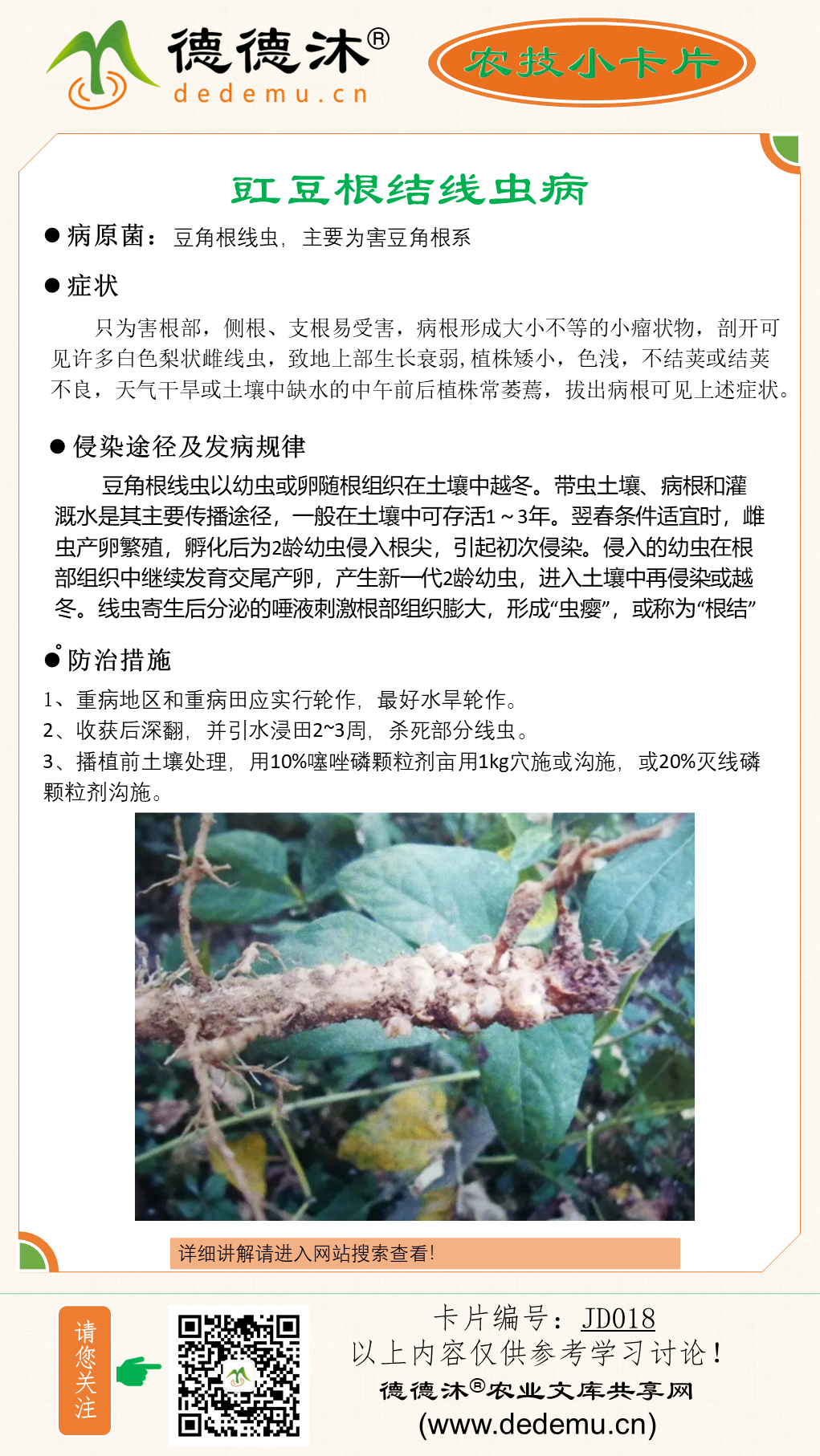 德德沐®
dedemu.cn

农技小卡片

豇豆根结线虫病

● 病原菌：豆角根线虫，主要为害豆角根系

● 症状

只为害根部，侧根、支根易受害，病根形成大小不等的小瘤状物，剖开可见许多白色梨状雌线虫，致地上部生长衰弱，植株矮小，色浅，不结荚或结荚不良，天气干旱或土壤中缺水的中午前后植株常萎蔫，拔出病根可见上述症状。

● 侵染途径及发病规律

豆角根线虫以幼虫或卵随根组织在土壤中越冬。带虫土壤、病根和灌溉水是其主要传播途径，一般在土壤中可存活1～3年。翌春条件适宜时，雌虫产卵繁殖，孵化后为2龄幼虫侵入根尖，引起初次侵染。侵入的幼虫在根部组织中继续发育交尾产卵，产生新一代2龄幼虫，进入土壤中再侵染或越冬。线虫寄生后分泌的唾液刺激根部组织膨大，形成“虫瘿”，或称为“根结”

● 防治措施

1、重病地区和重病田应实行轮作，最好水旱轮作。
2、收获后深翻，并引水浸田2~3周，杀死部分线虫。
3、播植前土壤处理，用10%噻唑磷颗粒剂亩用1kg穴施或沟施，或20%灭线磷颗粒剂沟施。

详细讲解请进入网站搜索查看!

请您关注

卡片编号：JD018
以上内容仅供参考学习讨论！
德德沐®农业文库共享网
(www.dedemu.cn)